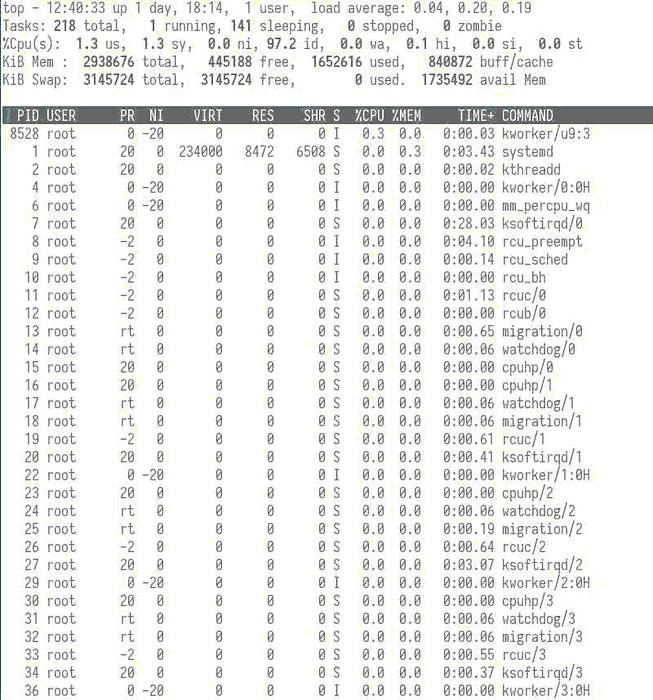 top - 12:40:33 up 1 day, 18:14,  1 user,  load average: 0.04, 0.20, 0.19
Tasks: 218 total,   1 running, 141 sleeping,   0 stopped,   0 zombie
%Cpu(s):  1.3 us,  1.3 sy,  0.0 ni, 97.2 id,  0.0 wa,  0.1 hi,  0.0 si,  0.0 st
KiB Mem :  2938676 total,   445188 free,  1652616 used,   840872 buff/cache
KiB Swap:  3145724 total,  3145724 free,        0 used.  1735492 avail Mem

| PID | USER | PR | NI | VIRT | RES | SHR | S | %CPU | %MEM | TIME+ | COMMAND |
|---|---|---|---|---|---|---|---|---|---|---|---|
| 8528 | root | 0 | -20 | 0 | 0 | 0 | I | 0.3 | 0.0 | 0:00.03 | kworker/u9:3 |
| 1 | root | 20 | 0 | 234000 | 8472 | 6508 | S | 0.0 | 0.3 | 0:03.43 | systemd |
| 2 | root | 20 | 0 | 0 | 0 | 0 | S | 0.0 | 0.0 | 0:00.02 | kthreadd |
| 4 | root | 0 | -20 | 0 | 0 | 0 | I | 0.0 | 0.0 | 0:00.00 | kworker/0:0H |
| 6 | root | 0 | -20 | 0 | 0 | 0 | I | 0.0 | 0.0 | 0:00.00 | mm_percpu_wq |
| 7 | root | 20 | 0 | 0 | 0 | 0 | S | 0.0 | 0.0 | 0:28.03 | ksoftirqd/0 |
| 8 | root | -2 | 0 | 0 | 0 | 0 | I | 0.0 | 0.0 | 0:04.10 | rcu_preempt |
| 9 | root | -2 | 0 | 0 | 0 | 0 | I | 0.0 | 0.0 | 0:00.14 | rcu_sched |
| 10 | root | -2 | 0 | 0 | 0 | 0 | I | 0.0 | 0.0 | 0:00.00 | rcu_bh |
| 11 | root | -2 | 0 | 0 | 0 | 0 | S | 0.0 | 0.0 | 0:01.13 | rcuc/0 |
| 12 | root | -2 | 0 | 0 | 0 | 0 | S | 0.0 | 0.0 | 0:00.00 | rcub/0 |
| 13 | root | rt | 0 | 0 | 0 | 0 | S | 0.0 | 0.0 | 0:00.65 | migration/0 |
| 14 | root | rt | 0 | 0 | 0 | 0 | S | 0.0 | 0.0 | 0:00.06 | watchdog/0 |
| 15 | root | 20 | 0 | 0 | 0 | 0 | S | 0.0 | 0.0 | 0:00.00 | cpuhp/0 |
| 16 | root | 20 | 0 | 0 | 0 | 0 | S | 0.0 | 0.0 | 0:00.00 | cpuhp/1 |
| 17 | root | rt | 0 | 0 | 0 | 0 | S | 0.0 | 0.0 | 0:00.06 | watchdog/1 |
| 18 | root | rt | 0 | 0 | 0 | 0 | S | 0.0 | 0.0 | 0:00.06 | migration/1 |
| 19 | root | -2 | 0 | 0 | 0 | 0 | S | 0.0 | 0.0 | 0:00.61 | rcuc/1 |
| 20 | root | 20 | 0 | 0 | 0 | 0 | S | 0.0 | 0.0 | 0:00.41 | ksoftirqd/1 |
| 22 | root | 0 | -20 | 0 | 0 | 0 | I | 0.0 | 0.0 | 0:00.00 | kworker/1:0H |
| 23 | root | 20 | 0 | 0 | 0 | 0 | S | 0.0 | 0.0 | 0:00.00 | cpuhp/2 |
| 24 | root | rt | 0 | 0 | 0 | 0 | S | 0.0 | 0.0 | 0:00.06 | watchdog/2 |
| 25 | root | rt | 0 | 0 | 0 | 0 | S | 0.0 | 0.0 | 0:00.19 | migration/2 |
| 26 | root | -2 | 0 | 0 | 0 | 0 | S | 0.0 | 0.0 | 0:00.64 | rcuc/2 |
| 27 | root | 20 | 0 | 0 | 0 | 0 | S | 0.0 | 0.0 | 0:03.07 | ksoftirqd/2 |
| 29 | root | 0 | -20 | 0 | 0 | 0 | I | 0.0 | 0.0 | 0:00.00 | kworker/2:0H |
| 30 | root | 20 | 0 | 0 | 0 | 0 | S | 0.0 | 0.0 | 0:00.00 | cpuhp/3 |
| 31 | root | rt | 0 | 0 | 0 | 0 | S | 0.0 | 0.0 | 0:00.06 | watchdog/3 |
| 32 | root | rt | 0 | 0 | 0 | 0 | S | 0.0 | 0.0 | 0:00.06 | migration/3 |
| 33 | root | -2 | 0 | 0 | 0 | 0 | S | 0.0 | 0.0 | 0:00.55 | rcuc/3 |
| 34 | root | 20 | 0 | 0 | 0 | 0 | S | 0.0 | 0.0 | 0:00.37 | ksoftirqd/3 |
| 36 | root | 0 | -20 | 0 | 0 | 0 | I | 0.0 | 0.0 | 0:00.00 | kworker/3:0H |